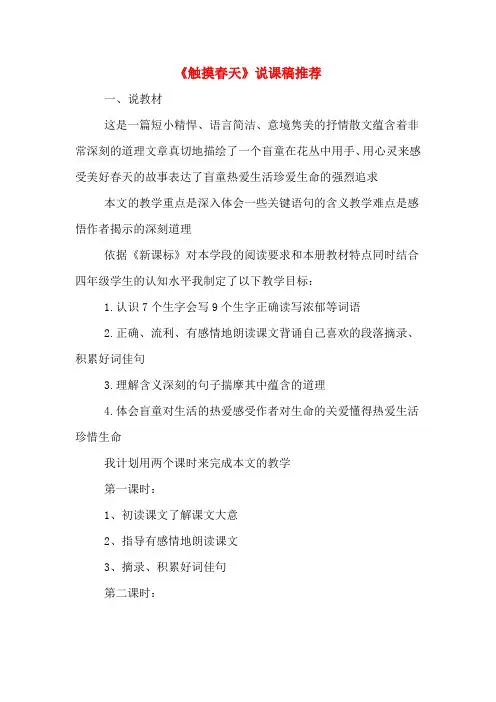 《触摸春天》说课稿推荐

一、说教材

这是一篇短小精悍、语言简洁、意境隽美的抒情散文蕴含着非常深刻的道理文章真切地描绘了一个盲童在花丛中用手、用心灵来感受美好春天的故事表达了盲童热爱生活珍爱生命的强烈追求

本文的教学重点是深入体会一些关键语句的含义教学难点是感悟作者揭示的深刻道理

依据《新课标》对本学段的阅读要求和本册教材特点同时结合四年级学生的认知水平我制定了以下教学目标：

1.认识7个生字会写9个生字正确读写浓郁等词语

2.正确、流利、有感情地朗读课文背诵自己喜欢的段落摘录、积累好词佳句

3.理解含义深刻的句子揣摩其中蕴含的道理

4.体会盲童对生活的热爱感受作者对生命的关爱懂得热爱生活珍惜生命

我计划用两个课时来完成本文的教学

第一课时：

1、初读课文了解课文大意

2、指导有感情地朗读课文

3、摘录、积累好词佳句

第二课时：